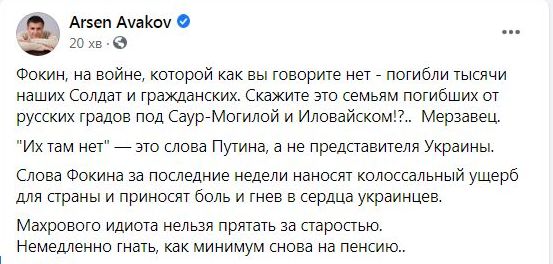 Arsen Avakov
20 хв ·

...

Фокин, на войне, которой как вы говорите нет - погибли тысячи наших Солдат и гражданских. Скажите это семьям погибших от русских градов под Саур-Могилой и Иловайском!?.. Мерзавец.

"Их там нет" — это слова Путина, а не представителя Украины.

Слова Фокина за последние недели наносят колоссальный ущерб для страны и приносят боль и гнев в сердца украинцев.

Махрового идиота нельзя прятать за старостью.
Немедленно гнать, как минимум снова на пенсию..